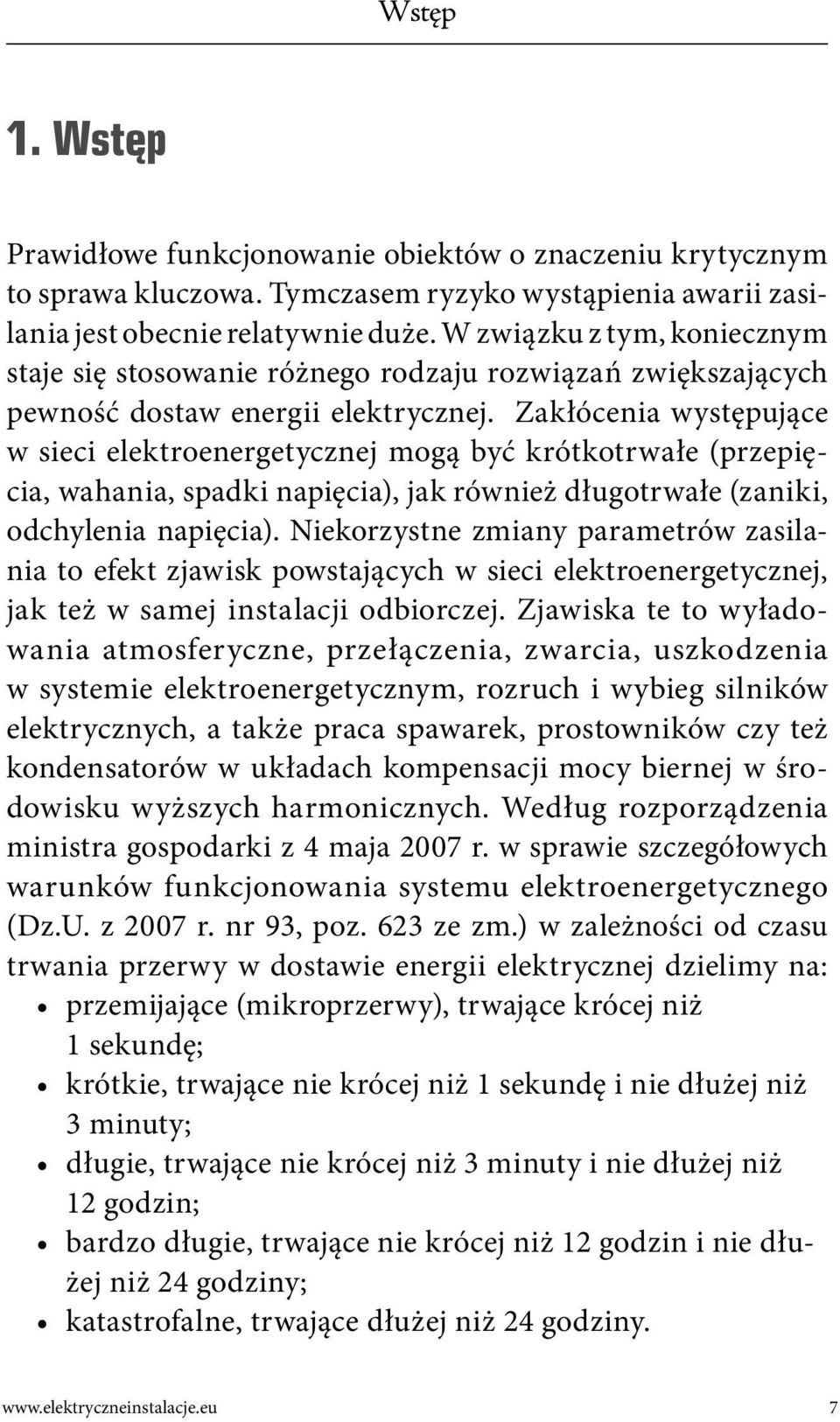 Wstęp

1. Wstęp

Prawidłowe funkcjonowanie obiektów o znaczeniu krytycznym to sprawa kluczowa. Tymczasem ryzyko wystąpienia awarii zasilania jest obecnie relatywnie duże. W związku z tym, koniecznym staje się stosowanie różnego rodzaju rozwiązań zwiększających pewność dostaw energii elektrycznej. Zakłócenia występujące w sieci elektroenergetycznej mogą być krótkotrwałe (przepięcia, wahania, spadki napięcia), jak również długotrwałe (zaniki, odchylenia napięcia). Niekorzystne zmiany parametrów zasilania to efekt zjawisk powstających w sieci elektroenergetycznej, jak też w samej instalacji odbiorczej. Zjawiska te to wyładowania atmosferyczne, przełączenia, zwarcia, uszkodzenia w systemie elektroenergetycznym, rozruch i wybieg silników elektrycznych, a także praca spawarek, prostowników czy też kondensatorów w układach kompensacji mocy biernej w środowisku wyższych harmonicznych. Według rozporządzenia ministra gospodarki z 4 maja 2007 r. w sprawie szczegółowych warunków funkcjonowania systemu elektroenergetycznego (Dz.U. z 2007 r. nr 93, poz. 623 ze zm.) w zależności od czasu trwania przerwy w dostawie energii elektrycznej dzielimy na:
• przemijające (mikroprzerwy), trwające krócej niż 1 sekundę;
• krótkie, trwające nie krócej niż 1 sekundę i nie dłużej niż 3 minuty;
• długie, trwające nie krócej niż 3 minuty i nie dłużej niż 12 godzin;
• bardzo długie, trwające nie krócej niż 12 godzin i nie dłużej niż 24 godziny;
• katastrofalne, trwające dłużej niż 24 godziny.

www.elektryczneinstalacje.eu 7